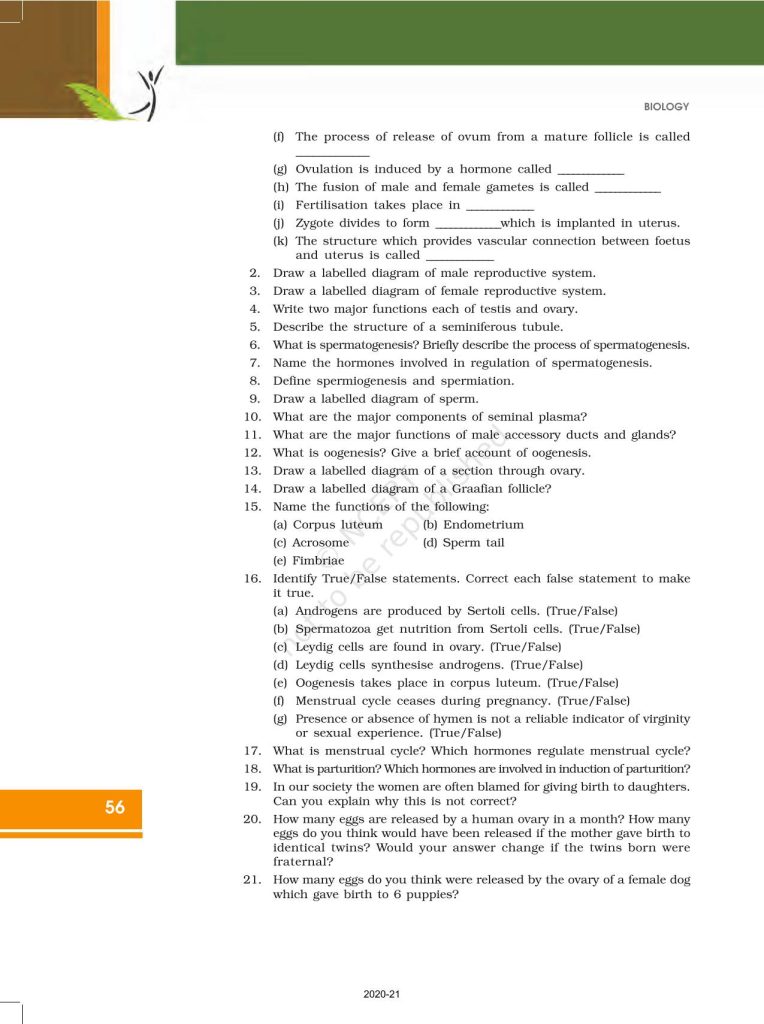 BIOLOGY

(f) The process of release of ovum from a mature follicle is called ___________

(g) Ovulation is induced by a hormone called ___________

(h) The fusion of male and female gametes is called ___________

(i) Fertilisation takes place in ___________

(j) Zygote divides to form ___________which is implanted in uterus.

(k) The structure which provides vascular connection between foetus and uterus is called ___________

2. Draw a labelled diagram of male reproductive system.

3. Draw a labelled diagram of female reproductive system.

4. Write two major functions each of testis and ovary.

5. Describe the structure of a seminiferous tubule.

6. What is spermatogenesis? Briefly describe the process of spermatogenesis.

7. Name the hormones involved in regulation of spermatogenesis.

8. Define spermiogenesis and spermiation.

9. Draw a labelled diagram of sperm.

10. What are the major components of seminal plasma?

11. What are the major functions of male accessory ducts and glands?

12. What is oogenesis? Give a brief account of oogenesis.

13. Draw a labelled diagram of a section through ovary.

14. Draw a labelled diagram of a Graafian follicle?

15. Name the functions of the following:

(a) Corpus luteum (b) Endometrium

(c) Acrosome (d) Sperm tail

(e) Fimbriae

16. Identify True/False statements. Correct each false statement to make it true.

(a) Androgens are produced by Sertoli cells. (True/False)

(b) Spermatozoa get nutrition from Sertoli cells. (True/False)

(c) Leydig cells are found in ovary. (True/False)

(d) Leydig cells synthesise androgens. (True/False)

(e) Oogenesis takes place in corpus luteum. (True/False)

(f) Menstrual cycle ceases during pregnancy. (True/False)

(g) Presence or absence of hymen is not a reliable indicator of virginity or sexual experience. (True/False)

17. What is menstrual cycle? Which hormones regulate menstrual cycle?

18. What is parturition? Which hormones are involved in induction of parturition?

19. In our society the women are often blamed for giving birth to daughters. Can you explain why this is not correct?

20. How many eggs are released by a human ovary in a month? How many eggs do you think would have been released if the mother gave birth to identical twins? Would your answer change if the twins born were fraternal?

21. How many eggs do you think were released by the ovary of a female dog which gave birth to 6 puppies?

56

2020-21